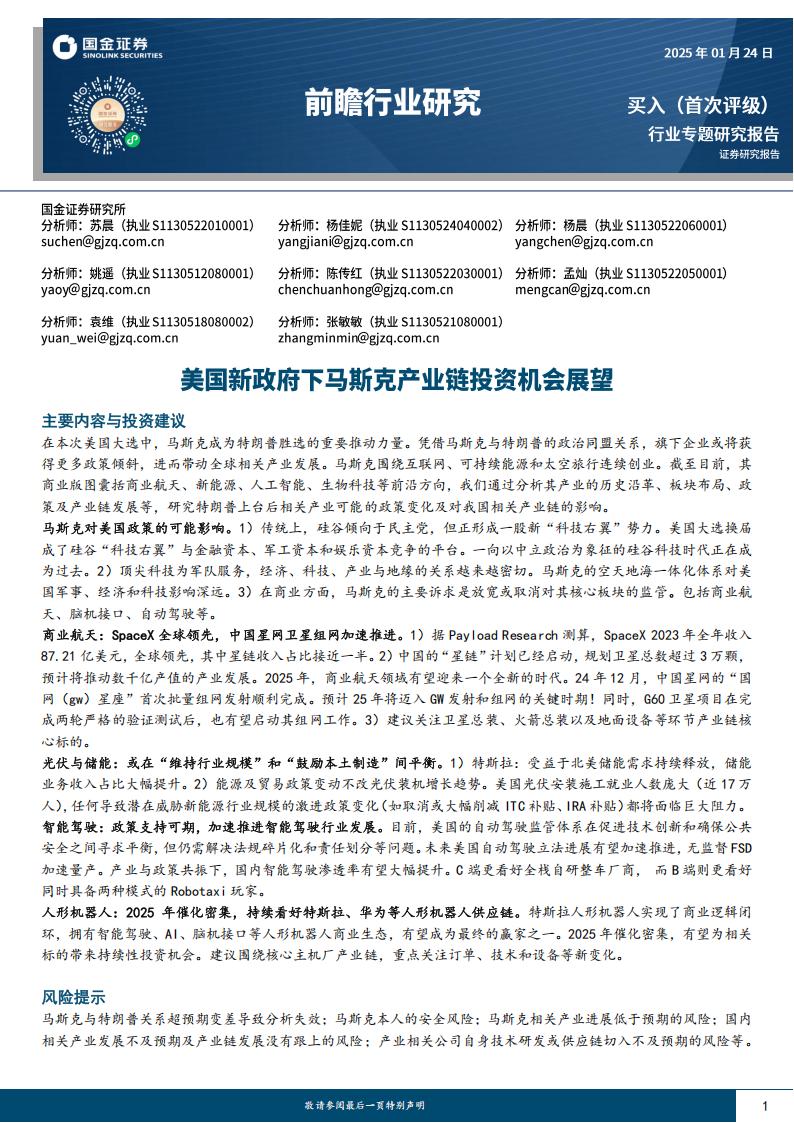 国金证券
SINOLINK SECURITIES

2025 年 01 月 24 日

前瞻行业研究

买入（首次评级）
行业专题研究报告
证券研究报告

国金证券研究所
分析师：苏晨（执业 S1130522010001）
suchen@gjzq.com.cn
分析师：杨佳妮（执业 S1130524040002）
yangjiani@gjzq.com.cn
分析师：杨晨（执业 S1130522060001）
yangchen@gjzq.com.cn
分析师：姚遥（执业 S1130512080001）
yaoy@gjzq.com.cn
分析师：陈传红（执业 S1130522030001）
chenchuanhong@gjzq.com.cn
分析师：孟灿（执业 S1130522050001）
mengcan@gjzq.com.cn
分析师：袁维（执业 S1130518080002）
yuan_wei@gjzq.com.cn
分析师：张敏敏（执业 S1130521080001）
zhangminmin@gjzq.com.cn

美国新政府下马斯克产业链投资机会展望

主要内容与投资建议

在本次美国大选中，马斯克成为特朗普胜选的重要推动力量。凭借马斯克与特朗普的政治同盟关系，旗下企业或将获得更多政策倾斜，进而带动全球相关产业发展。马斯克围绕互联网、可持续能源和太空旅行连续创业。截至目前，其商业版图囊括商业航天、新能源、人工智能、生物科技等前沿方向，我们通过分析其产业的历史沿革、板块布局、政策及产业链发展等，研究特朗普上台后相关产业可能的政策变化及对我国相关产业链的影响。

马斯克对美国政策的可能影响。1）传统上，硅谷倾向于民主党，但正形成一股新“科技右翼”势力。美国大选换届成了硅谷“科技右翼”与金融资本、军工资本和娱乐资本竞争的平台。一向以中立政治为象征的硅谷科技时代正在成为过去。2）顶尖科技为军队服务，经济、科技、产业与地缘的关系越来越密切。马斯克的空天地海一体化体系对美国军事、经济和科技影响深远。3）在商业方面，马斯克的主要诉求是放宽或取消对其核心板块的监管。包括商业航天、脑机接口、自动驾驶等。

商业航天：SpaceX 全球领先，中国星网卫星组网加速推进。1）据 Payload Research 测算，SpaceX 2023 年全年收入 87.21 亿美元，全球领先，其中星链收入占比接近一半。2）中国的“星链”计划已经启动，规划卫星总数超过 3 万颗，预计将推动数千亿产值的产业发展。2025 年，商业航天领域有望迎来一个全新的时代。24 年 12 月，中国星网的“国网（gw）星座”首次批量组网发射顺利完成。预计 25 年将迈入 GW 发射和组网的关键时期！同时，G60 卫星项目在完成两轮严格的验证测试后，也有望启动其组网工作。3）建议关注卫星总装、火箭总装以及地面设备等环节产业链核心标的。

光伏与储能：或在“维持行业规模”和“鼓励本土制造”间平衡。1）特斯拉：受益于北美储能需求持续释放，储能业务收入占比大幅提升。2）能源及贸易政策变动不改光伏装机增长趋势。美国光伏安装施工就业人数庞大（近 17 万人），任何导致潜在威胁新能源行业规模的激进政策变化（如取消或大幅削减 ITC 补贴、IRA 补贴）都将面临巨大阻力。

智能驾驶：政策支持可期，加速推进智能驾驶行业发展。目前，美国的自动驾驶监管体系在促进技术创新和确保公共安全之间寻求平衡，但仍需解决法规碎片化和责任划分等问题。未来美国自动驾驶立法进展有望加速推进，无监督 FSD 加速量产。产业与政策共振下，国内智能驾驶渗透率有望大幅提升。C 端更看好全栈自研整车厂商，而 B 端则更看好同时具备两种模式的 Robotaxi 玩家。

人形机器人：2025 年催化密集，持续看好特斯拉、华为等人形机器人供应链。特斯拉人形机器人实现了商业逻辑闭环，拥有智能驾驶、AI、脑机接口等人形机器人商业生态，有望成为最终的赢家之一。2025 年催化密集，有望为相关标的带来持续性投资机会。建议围绕核心主机厂产业链，重点关注订单、技术和设备等新变化。

风险提示

马斯克与特朗普关系超预期变差导致分析失效；马斯克本人的安全风险；马斯克相关产业进展低于预期的风险；国内相关产业发展不及预期及产业链发展没有跟上的风险；产业相关公司自身技术研发或供应链切入不及预期的风险等。

敬请参阅最后一页特别声明

1